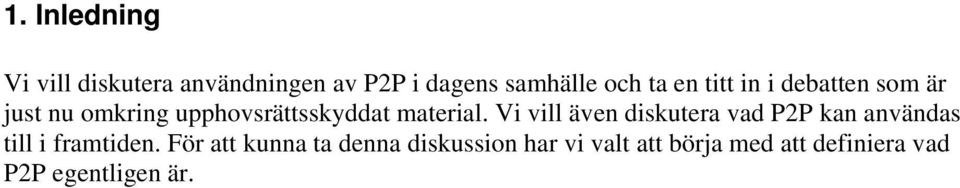 1. Inledning

Vi vill diskutera användningen av P2P i dagens samhälle och ta en titt in i debatten som är just nu omkring upphovsrättsskyddat material. Vi vill även diskutera vad P2P kan användas till i framtiden. För att kunna ta denna diskussion har vi valt att börja med att definiera vad P2P egentligen är.